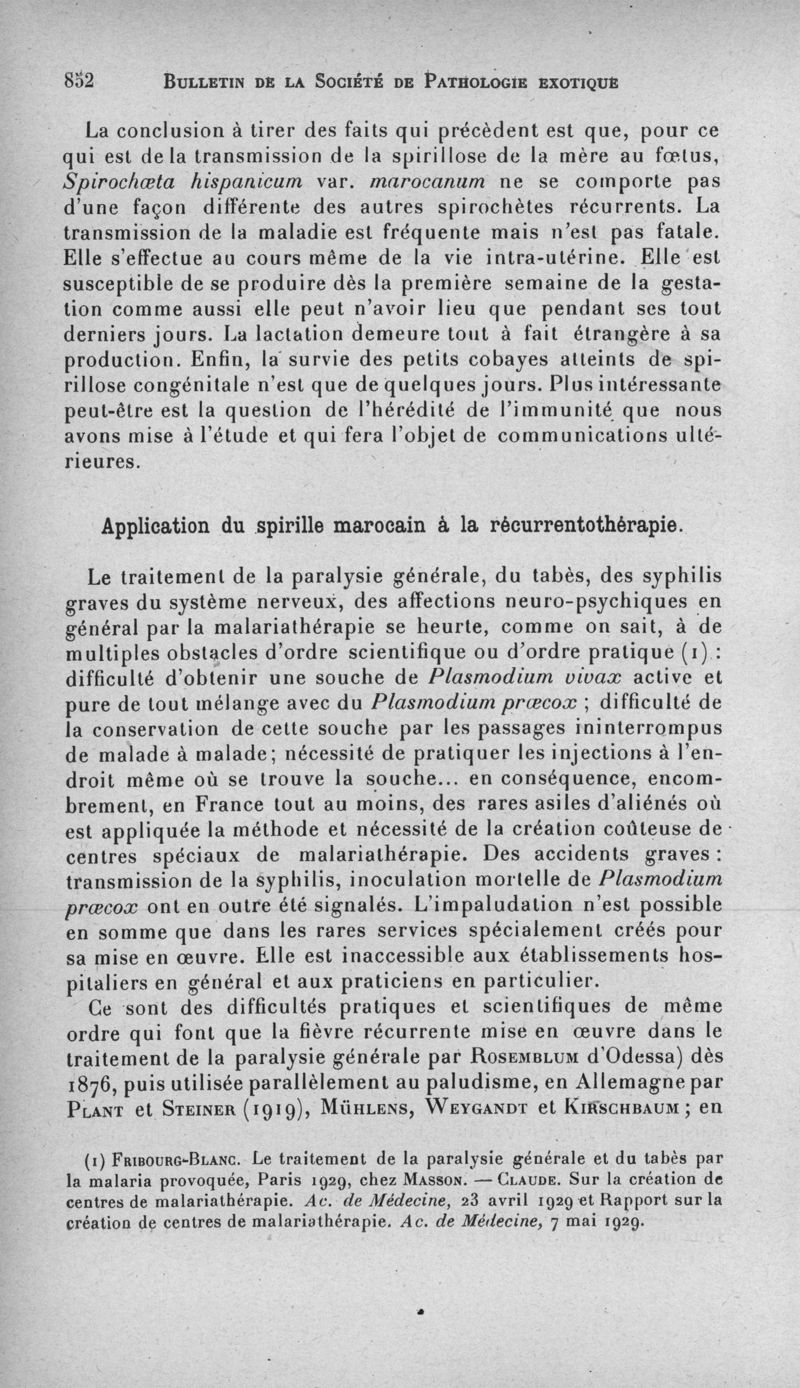 852 BULLETIN DE LA SOCIÉTÉ DE PATHOLOGIE EXOTIQUE

La conclusion à tirer des faits qui précèdent est que, pour ce qui est de la transmission de la spirillose de la mère au fœtus, Spirochæta hispanicum var. marocanum ne se comporte pas d'une façon différente des autres spirochètes récurrents. La transmission de la maladie est fréquente mais n'est pas fatale. Elle s'effectue au cours même de la vie intra-utérine. Elle est susceptible de se produire dès la première semaine de la gestation comme aussi elle peut n'avoir lieu que pendant ses tout derniers jours. La lactation demeure tout à fait étrangère à sa production. Enfin, la survie des petits cobayes atteints de spirillose congénitale n'est que de quelques jours. Plus intéressante peut-être est la question de l'hérédité de l'immunité que nous avons mise à l'étude et qui fera l'objet de communications ultérieures.

Application du spirille marocain à la récurrentothérapie.

Le traitement de la paralysie générale, du tabès, des syphilis graves du système nerveux, des affections neuro-psychiques en général par la malariathérapie se heurte, comme on sait, à de multiples obstacles d'ordre scientifique ou d'ordre pratique (1) : difficulté d'obtenir une souche de Plasmodium vivax active et pure de tout mélange avec du Plasmodium præcox ; difficulté de la conservation de cette souche par les passages ininterrompus de malade à malade; nécessité de pratiquer les injections à l'endroit même où se trouve la souche... en conséquence, encombrement, en France tout au moins, des rares asiles d'aliénés où est appliquée la méthode et nécessité de la création coûteuse de centres spéciaux de malariathérapie. Des accidents graves : transmission de la syphilis, inoculation mortelle de Plasmodium præcox ont en outre été signalés. L'impaludation n'est possible en somme que dans les rares services spécialement créés pour sa mise en œuvre. Elle est inaccessible aux établissements hospitaliers en général et aux praticiens en particulier.

Ce sont des difficultés pratiques et scientifiques de même ordre qui font que la fièvre récurrente mise en œuvre dans le traitement de la paralysie générale par ROSEMBLUM d'Odessa) dès 1876, puis utilisée parallèlement au paludisme, en Allemagne par PLANT et STEINER (1919), MÜHLENS, WEYGANDT et KIRSCHBAUM ; en

(1) FRIBOURG-BLANC. Le traitement de la paralysie générale et du tabès par la malaria provoquée, Paris 1929, chez MASSON. — CLAUDE. Sur la création de centres de malariathérapie. Ac. de Médecine, 23 avril 1929 et Rapport sur la création de centres de malariathérapie. Ac. de Médecine, 7 mai 1929.